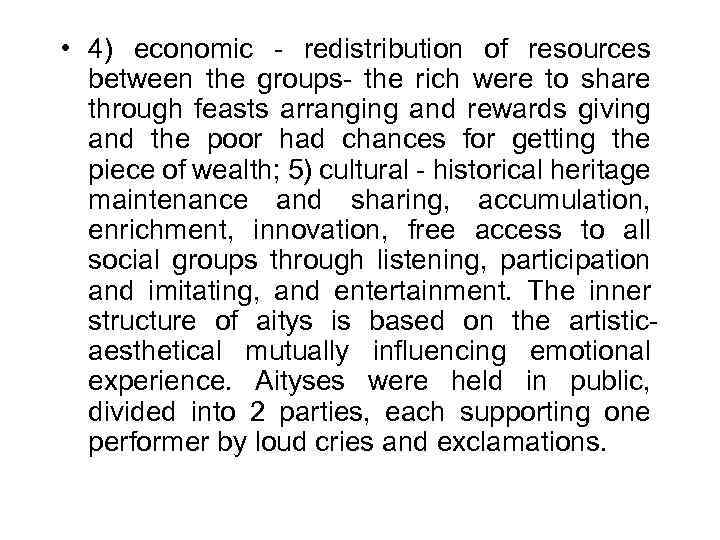 • 4) economic - redistribution of resources between the groups- the rich were to share through feasts arranging and rewards giving and the poor had chances for getting the piece of wealth; 5) cultural - historical heritage maintenance and sharing, accumulation, enrichment, innovation, free access to all social groups through listening, participation and imitating, and entertainment. The inner structure of aitys is based on the artistic-aesthetical mutually influencing emotional experience. Aityses were held in public, divided into 2 parties, each supporting one performer by loud cries and exclamations.